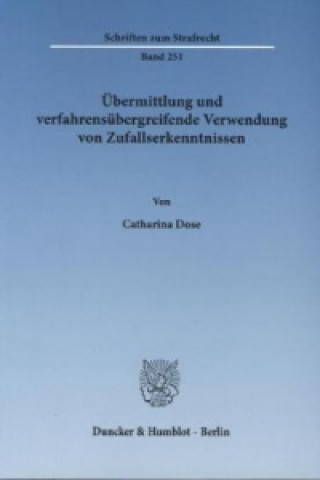 Schriften zum Strafrecht

Band 251

Übermittlung und verfahrensübergreifende Verwendung von Zufallserkenntnissen

Von

Catharina Dose

Duncker & Humblot · Berlin